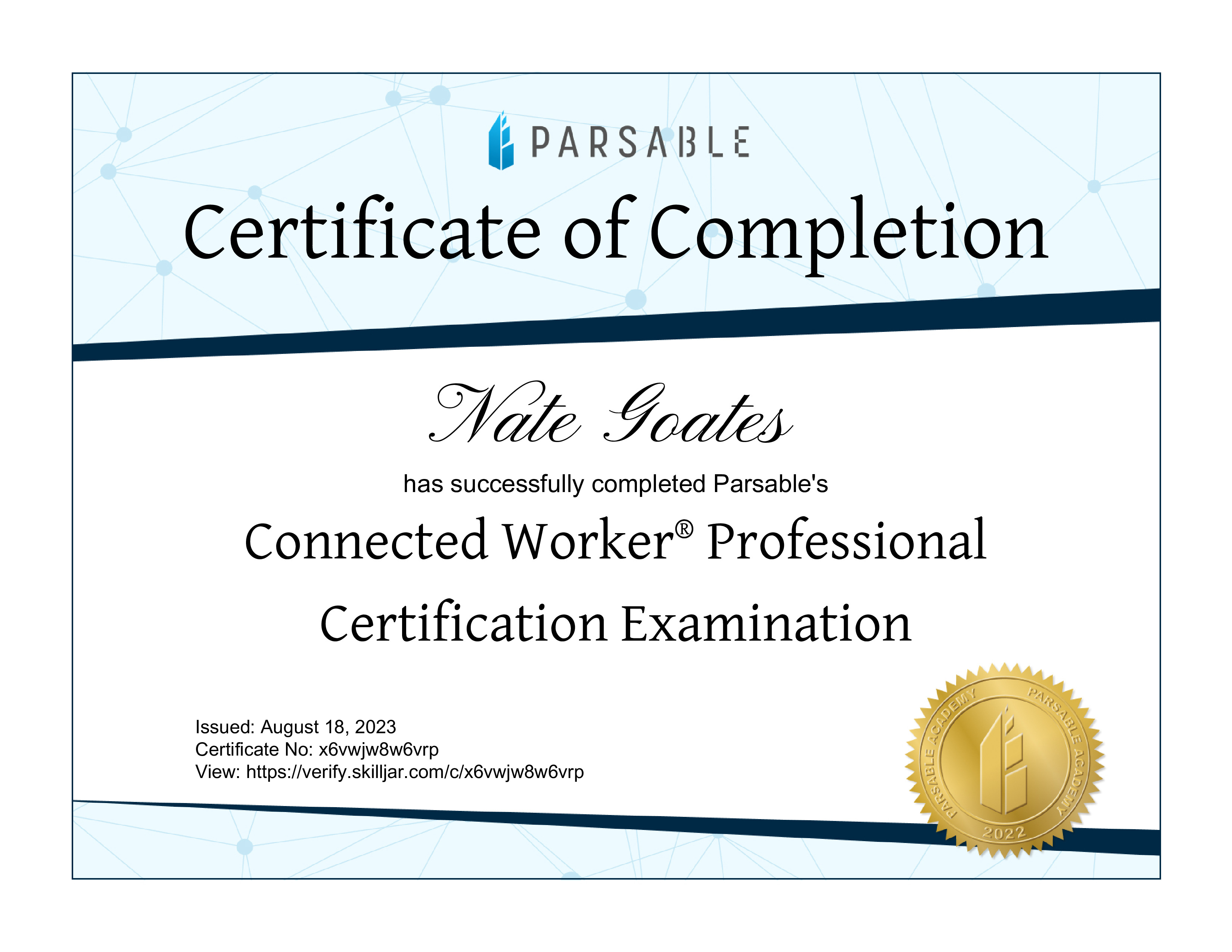 PARSABLE

Certificate of Completion

Nate Goates

has successfully completed Parsable's

Connected Worker® Professional Certification Examination

Issued: August 18, 2023
Certificate No: x6vwjw8w6vrp
View: https://verify.skilljar.com/c/x6vwjw8w6vrp

PARSABLE ACADEMY PARSABLE ACADEMY
2022